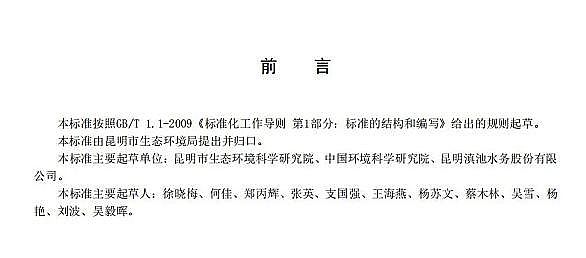 前　言

本标准按照GB/T 1.1-2009《标准化工作导则 第1部分：标准的结构和编写》给出的规则起草。

本标准由昆明市生态环境局提出并归口。

本标准主要起草单位：昆明市生态环境科学研究院、中国环境科学研究院、昆明滇池水务股份有限公司。

本标准主要起草人：徐晓梅、何佳、郑丙辉、张英、支国强、王海燕、杨苏文、蔡木林、吴雪、杨艳、刘波、吴毅晖。